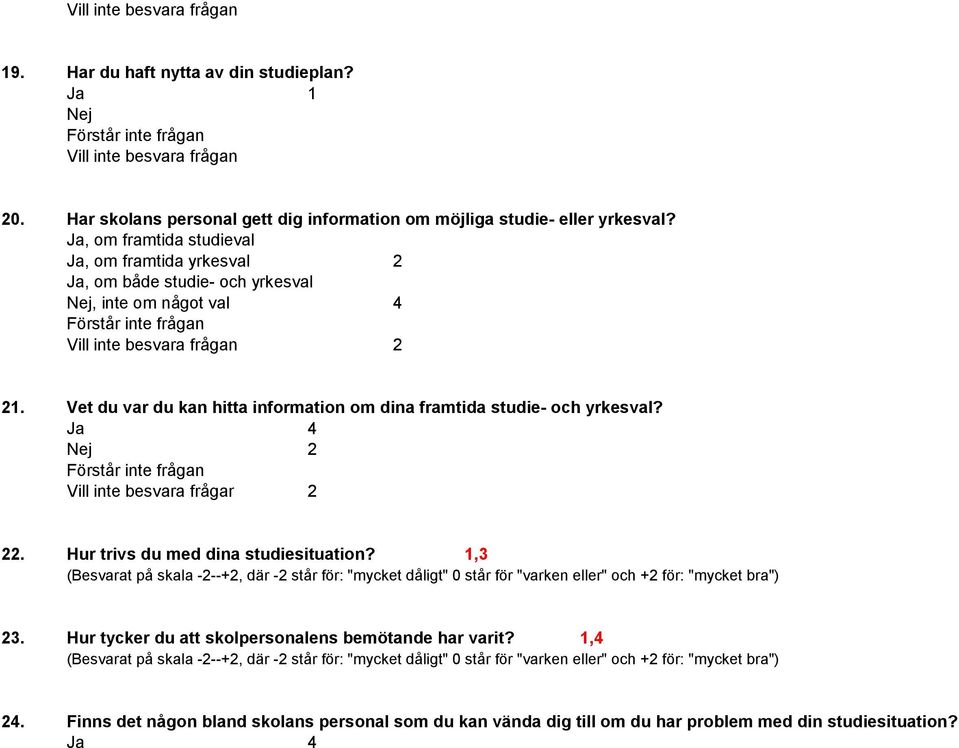 Vill inte besvara frågan

19. Har du haft nytta av din studieplan?
Ja 1
Nej
Förstår inte frågan
Vill inte besvara frågan

20. Har skolans personal gett dig information om möjliga studie- eller yrkesval?
Ja, om framtida studieval
Ja, om framtida yrkesval 2
Ja, om både studie- och yrkesval
Nej, inte om något val 4
Förstår inte frågan
Vill inte besvara frågan 2

21. Vet du var du kan hitta information om dina framtida studie- och yrkesval?
Ja 4
Nej 2
Förstår inte frågan
Vill inte besvara frågar 2

22. Hur trivs du med dina studiesituation? 1,3
(Besvarat på skala -2--+2, där -2 står för: "mycket dåligt" 0 står för "varken eller" och +2 för: "mycket bra")

23. Hur tycker du att skolpersonalens bemötande har varit? 1,4
(Besvarat på skala -2--+2, där -2 står för: "mycket dåligt" 0 står för "varken eller" och +2 för: "mycket bra")

24. Finns det någon bland skolans personal som du kan vända dig till om du har problem med din studiesituation?
Ja 4